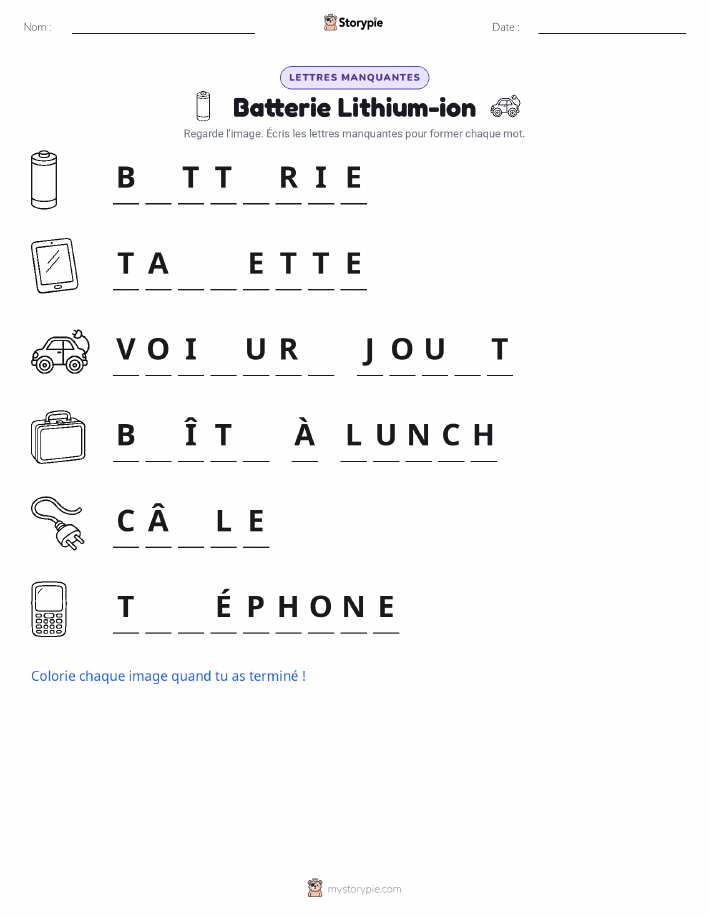 Nom : ____ Storypie Date : ____

LETTRES MANQUANTES

Batterie Lithium-ion

Regarde l'image. Écris les lettres manquantes pour former chaque mot.

B ____ T T ____ R I E

T A ____ ____ E T T E

V O I ____ U R ____ J O U ____ T

B ____ Î T ____ À L U N C H

C Â ____ L E

T ____ ____ É P H O N E

Colorie chaque image quand tu as terminé !

mystorypie.com